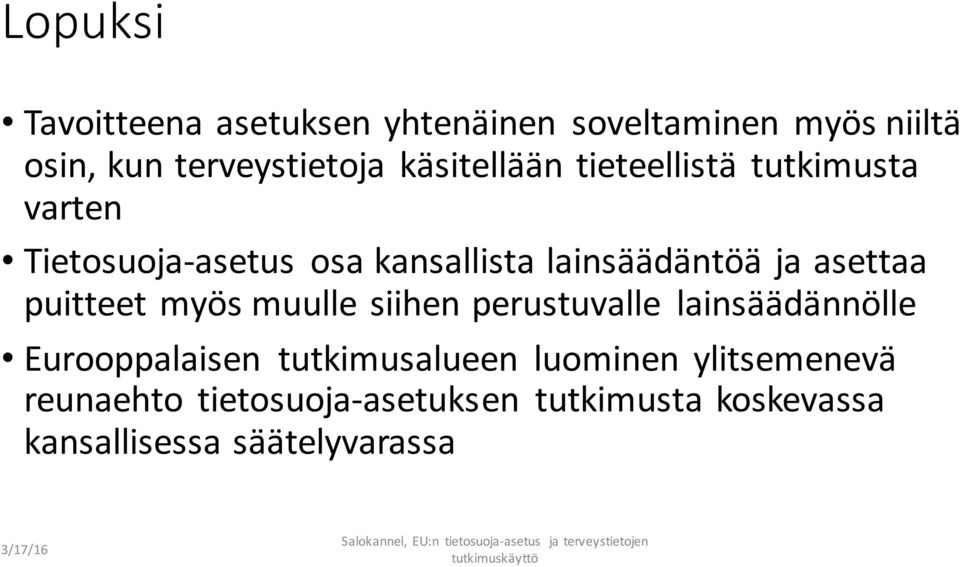 Lopuksi

• Tavoitteena asetuksen yhtenäinen soveltaminen myös niiltä osin, kun terveystietoja käsitellään tieteellistä tutkimusta varten

• Tietosuoja-asetus osa kansallista lainsäädäntöä ja asettaa puitteet myös muulle siihen perustuvalle lainsäädännölle

• Eurooppalaisen tutkimusalueen luominen ylitsemenevä reunaehto tietosuoja-asetuksen tutkimusta koskevassa kansallisessa säätelyvarassa

3/17/16

Salokannel, EU:n tietosuoja-asetus ja terveystietojen tutkimuskäyttö